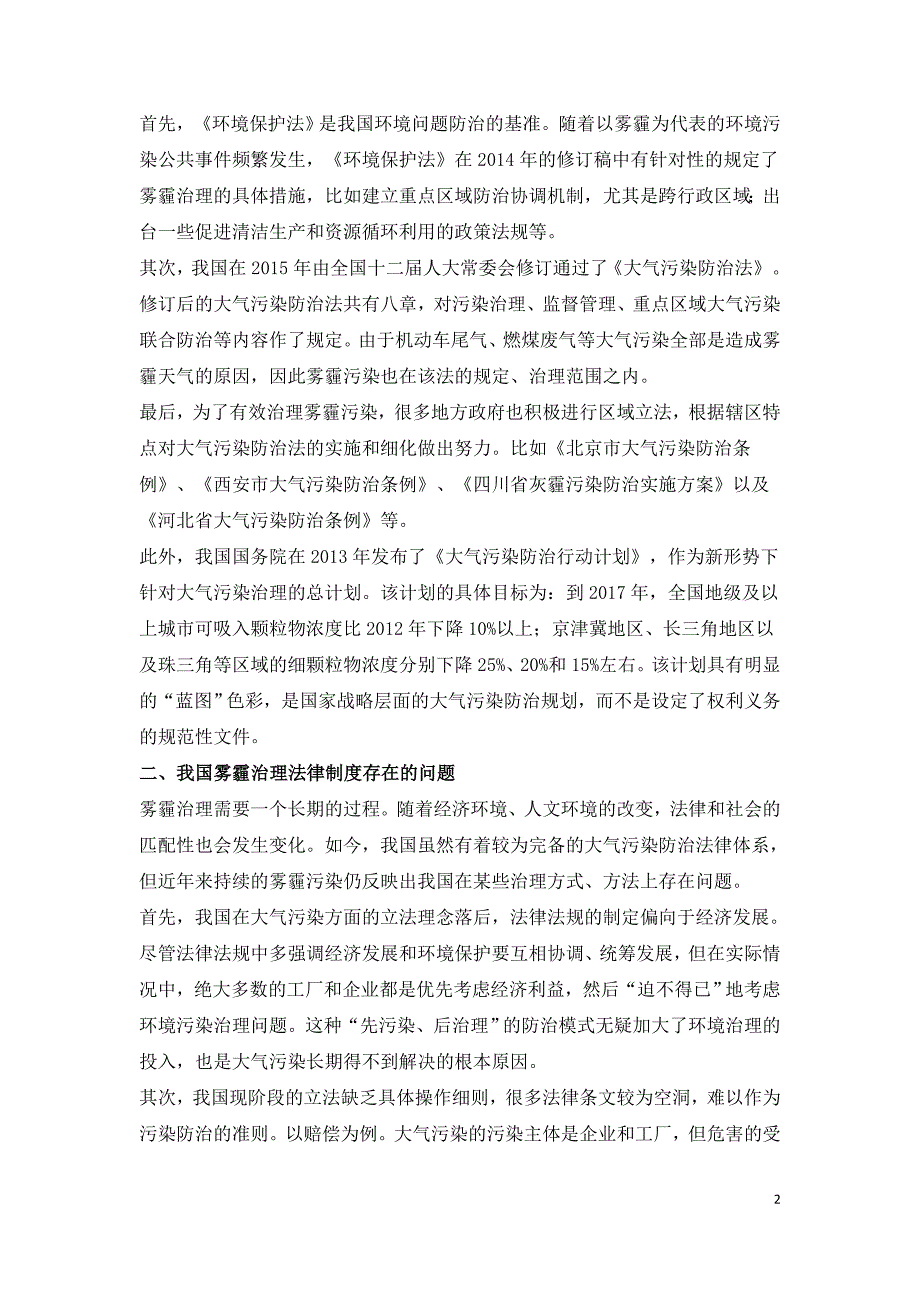 首先，《环境保护法》是我国环境问题防治的基准。随着以雾霾为代表的环境污染公共事件频繁发生，《环境保护法》在 2014 年的修订稿中有针对性的规定了雾霾治理的具体措施，比如建立重点区域防治协调机制，尤其是跨行政区域;出台一些促进清洁生产和资源循环利用的政策法规等。

其次，我国在 2015 年由全国十二届人大常委会修订通过了《大气污染防治法》。修订后的大气污染防治法共有八章，对污染治理、监督管理、重点区域大气污染联合防治等内容作了规定。由于机动车尾气、燃煤废气等大气污染全部是造成雾霾天气的原因，因此雾霾污染也在该法的规定、治理范围之内。

最后，为了有效治理雾霾污染，很多地方政府也积极进行区域立法，根据辖区特点对大气污染防治法的实施和细化做出努力。比如《北京市大气污染防治条例》、《西安市大气污染防治条例》、《四川省灰霾污染防治实施方案》以及《河北省大气污染防治条例》等。

此外，我国国务院在 2013 年发布了《大气污染防治行动计划》，作为新形势下针对大气污染治理的总计划。该计划的具体目标为：到 2017 年，全国地级及以上城市可吸入颗粒物浓度比 2012 年下降 10%以上；京津冀地区、长三角地区以及珠三角等区域的细颗粒物浓度分别下降 25%、20%和 15%左右。该计划具有明显的“蓝图”色彩，是国家战略层面的大气污染防治规划，而不是设定了权利义务的规范性文件。

二、我国雾霾治理法律制度存在的问题

雾霾治理需要一个长期的过程。随着经济环境、人文环境的改变，法律和社会的匹配性也会发生变化。如今，我国虽然有着较为完备的大气污染防治法律体系，但近年来持续的雾霾污染仍反映出我国在某些治理方式、方法上存在问题。

首先，我国在大气污染方面的立法理念落后，法律法规的制定偏向于经济发展。尽管法律法规中多强调经济发展和环境保护要互相协调、统筹发展，但在实际情况中，绝大多数的工厂和企业都是优先考虑经济利益，然后“迫不得已”地考虑环境污染治理问题。这种“先污染、后治理”的防治模式无疑加大了环境治理的投入，也是大气污染长期得不到解决的根本原因。

其次，我国现阶段的立法缺乏具体操作细则，很多法律条文较为空洞，难以作为污染防治的准则。以赔偿为例。大气污染的污染主体是企业和工厂，但危害的受

2